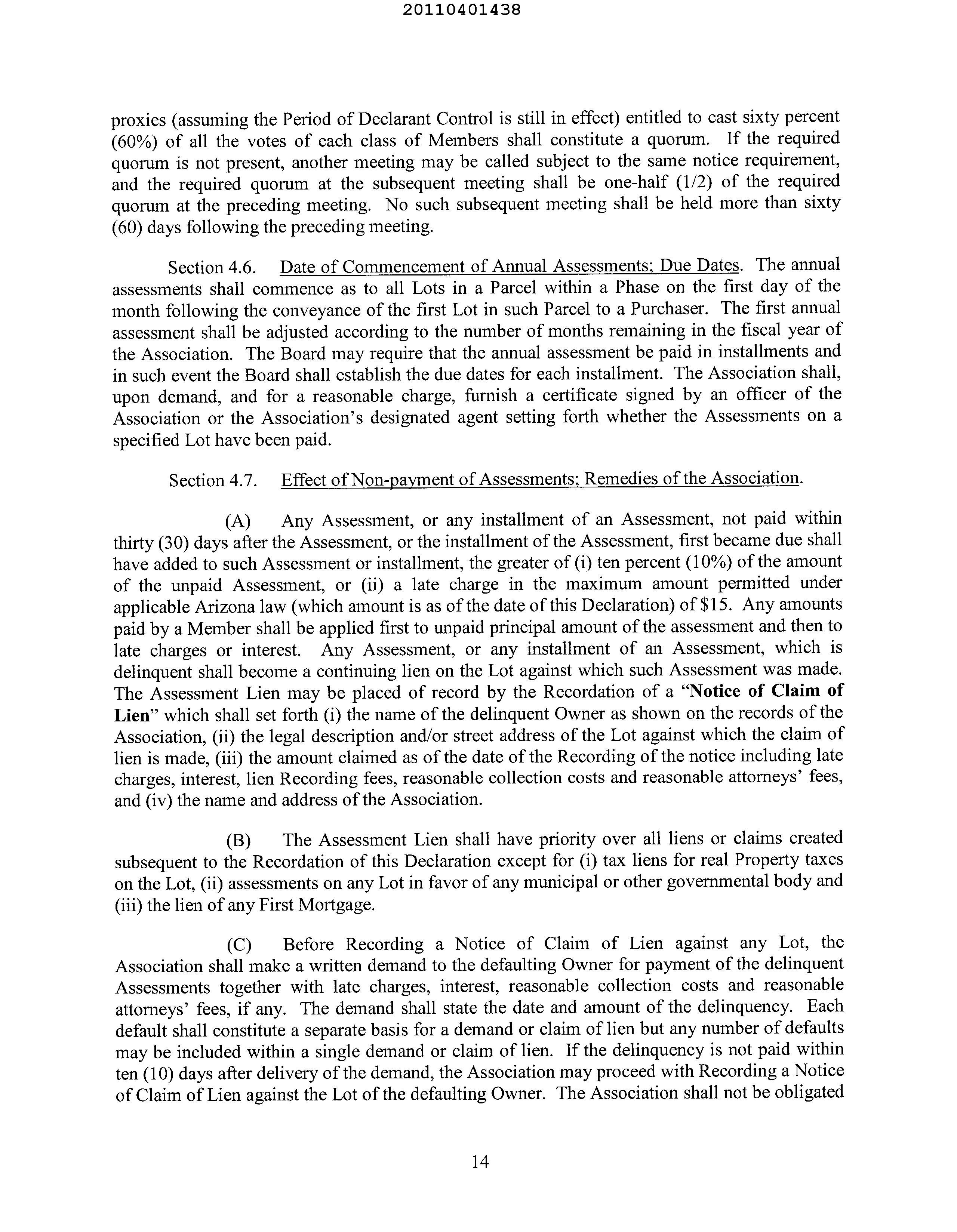 20110401438

proxies (assuming the Period of Declarant Control is still in effect) entitled to cast sixty percent (60%) of all the votes of each class of Members shall constitute a quorum. If the required quorum is not present, another meeting may be called subject to the same notice requirement, and the required quorum at the subsequent meeting shall be one-half (1/2) of the required quorum at the preceding meeting. No such subsequent meeting shall be held more than sixty (60) days following the preceding meeting.

Section 4.6. Date of Commencement of Annual Assessments; Due Dates. The annual assessments shall commence as to all Lots in a Parcel within a Phase on the first day of the month following the conveyance of the first Lot in such Parcel to a Purchaser. The first annual assessment shall be adjusted according to the number of months remaining in the fiscal year of the Association. The Board may require that the annual assessment be paid in installments and in such event the Board shall establish the due dates for each installment. The Association shall, upon demand, and for a reasonable charge, furnish a certificate signed by an officer of the Association or the Association's designated agent setting forth whether the Assessments on a specified Lot have been paid.

Section 4.7. Effect of Non-payment of Assessments; Remedies of the Association.

(A) Any Assessment, or any installment of an Assessment, not paid within thirty (30) days after the Assessment, or the installment of the Assessment, first became due shall have added to such Assessment or installment, the greater of (i) ten percent (10%) of the amount of the unpaid Assessment, or (ii) a late charge in the maximum amount permitted under applicable Arizona law (which amount is as of the date of this Declaration) of $15. Any amounts paid by a Member shall be applied first to unpaid principal amount of the assessment and then to late charges or interest. Any Assessment, or any installment of an Assessment, which is delinquent shall become a continuing lien on the Lot against which such Assessment was made. The Assessment Lien may be placed of record by the Recordation of a "Notice of Claim of Lien" which shall set forth (i) the name of the delinquent Owner as shown on the records of the Association, (ii) the legal description and/or street address of the Lot against which the claim of lien is made, (iii) the amount claimed as of the date of the Recording of the notice including late charges, interest, lien Recording fees, reasonable collection costs and reasonable attorneys' fees, and (iv) the name and address of the Association.

(B) The Assessment Lien shall have priority over all liens or claims created subsequent to the Recordation of this Declaration except for (i) tax liens for real Property taxes on the Lot, (ii) assessments on any Lot in favor of any municipal or other governmental body and (iii) the lien of any First Mortgage.

(C) Before Recording a Notice of Claim of Lien against any Lot, the Association shall make a written demand to the defaulting Owner for payment of the delinquent Assessments together with late charges, interest, reasonable collection costs and reasonable attorneys' fees, if any. The demand shall state the date and amount of the delinquency. Each default shall constitute a separate basis for a demand or claim of lien but any number of defaults may be included within a single demand or claim of lien. If the delinquency is not paid within ten (10) days after delivery of the demand, the Association may proceed with Recording a Notice of Claim of Lien against the Lot of the defaulting Owner. The Association shall not be obligated

14